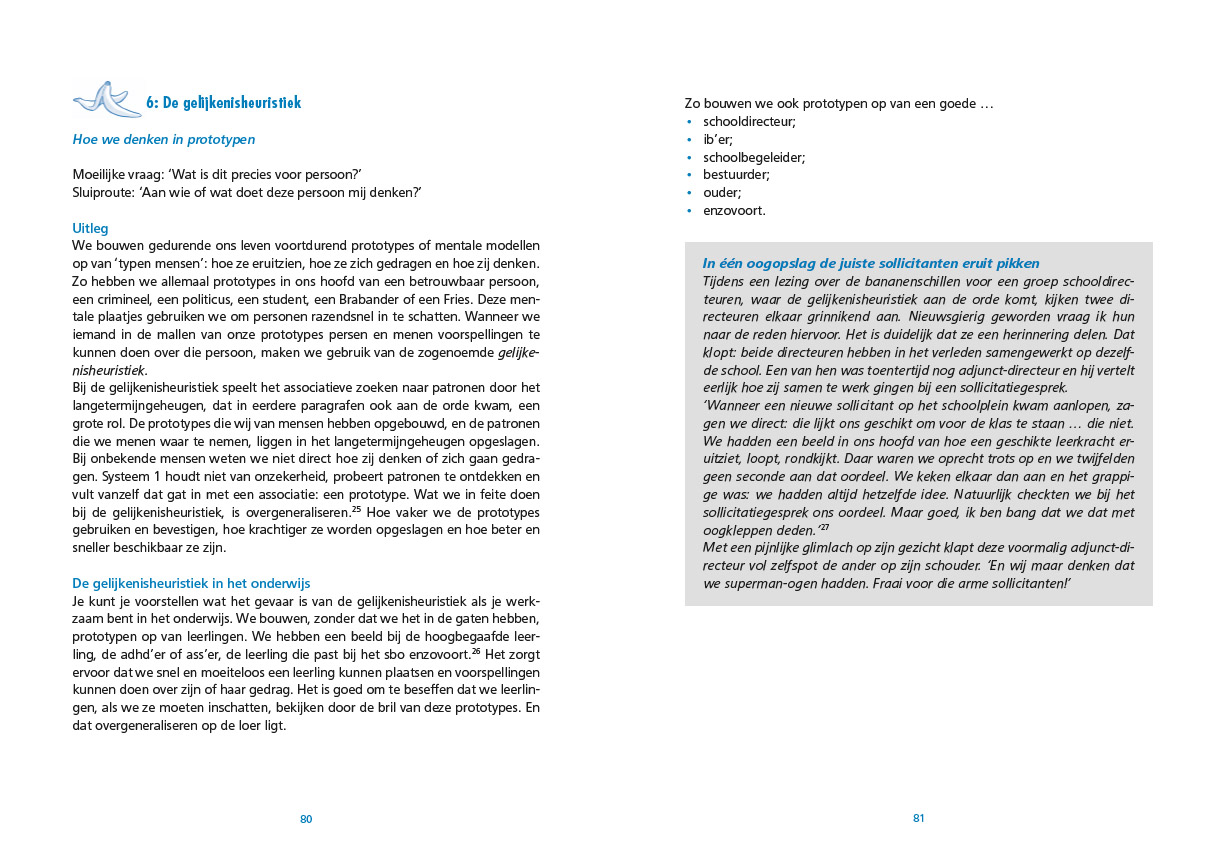 6: De gelijkenisheuristiek

Hoe we denken in prototypen

Moeilijke vraag: 'Wat is dit precies voor persoon?'
Sluiproute: 'Aan wie of wat doet deze persoon mij denken?'

Uitleg
We bouwen gedurende ons leven voortdurend prototypes of mentale modellen op van 'typen mensen': hoe ze eruitzien, hoe ze zich gedragen en hoe zij denken. Zo hebben we allemaal prototypes in ons hoofd van een betrouwbaar persoon, een crimineel, een politicus, een student, een Brabander of een Fries. Deze mentale plaatjes gebruiken we om personen razendsnel in te schatten. Wanneer we iemand in de mallen van onze prototypes persen en menen voorspellingen te kunnen doen over die persoon, maken we gebruik van de zogenoemde gelijkenisheuristiek.
Bij de gelijkenisheuristiek speelt het associatieve zoeken naar patronen door het langetermijngeheugen, dat in eerdere paragrafen ook aan de orde kwam, een grote rol. De prototypes die wij van mensen hebben opgebouwd, en de patronen die we menen waar te nemen, liggen in het langetermijngeheugen opgeslagen. Bij onbekende mensen weten we niet direct hoe zij denken of zich gaan gedragen. Systeem 1 houdt niet van onzekerheid, probeert patronen te ontdekken en vult vanzelf dat gat in met een associatie: een prototype. Wat we in feite doen bij de gelijkenisheuristiek, is overgeneraliseren.$^{25}$ Hoe vaker we de prototypes gebruiken en bevestigen, hoe krachtiger ze worden opgeslagen en hoe beter en sneller beschikbaar ze zijn.

De gelijkenisheuristiek in het onderwijs
Je kunt je voorstellen wat het gevaar is van de gelijkenisheuristiek als je werkzaam bent in het onderwijs. We bouwen, zonder dat we het in de gaten hebben, prototypen op van leerlingen. We hebben een beeld bij de hoogbegaafde leerling, de adhd'er of ass'er, de leerling die past bij het sbo enzovoort.$^{26}$ Het zorgt ervoor dat we snel en moeiteloos een leerling kunnen plaatsen en voorspellingen kunnen doen over zijn of haar gedrag. Het is goed om te beseffen dat we leerlingen, als we ze moeten inschatten, bekijken door de bril van deze prototypes. En dat overgeneraliseren op de loer ligt.

80

Zo bouwen we ook prototypen op van een goede …
• schooldirecteur;
• ib'er;
• schoolbegeleider;
• bestuurder;
• ouder;
• enzovoort.

In één oogopslag de juiste sollicitanten eruit pikken
Tijdens een lezing over de bananenschillen voor een groep schooldirecteuren, waar de gelijkenisheuristiek aan de orde komt, kijken twee directeuren elkaar grinnikend aan. Nieuwsgierig geworden vraag ik hun naar de reden hiervoor. Het is duidelijk dat ze een herinnering delen. Dat klopt: beide directeuren hebben in het verleden samengewerkt op dezelfde school. Een van hen was toentertijd nog adjunct-directeur en hij vertelt eerlijk hoe zij samen te werk gingen bij een sollicitatiegesprek.
'Wanneer een nieuwe sollicitant op het schoolplein kwam aanlopen, zagen we direct: die lijkt ons geschikt om voor de klas te staan … die niet. We hadden een beeld in ons hoofd van hoe een geschikte leerkracht eruitziet, loopt, rondkijkt. Daar waren we oprecht trots op en we twijfelden geen seconde aan dat oordeel. We keken elkaar dan aan en het grappige was: we hadden altijd hetzelfde idee. Natuurlijk checkten we bij het sollicitatiegesprek ons oordeel. Maar goed, ik ben bang dat we dat met oogkleppen deden.'$^{27}$
Met een pijnlijke glimlach op zijn gezicht klapt deze voormalig adjunct-directeur vol zelfspot de ander op zijn schouder. 'En wij maar denken dat we superman-ogen hadden. Fraai voor die arme sollicitanten!'

81